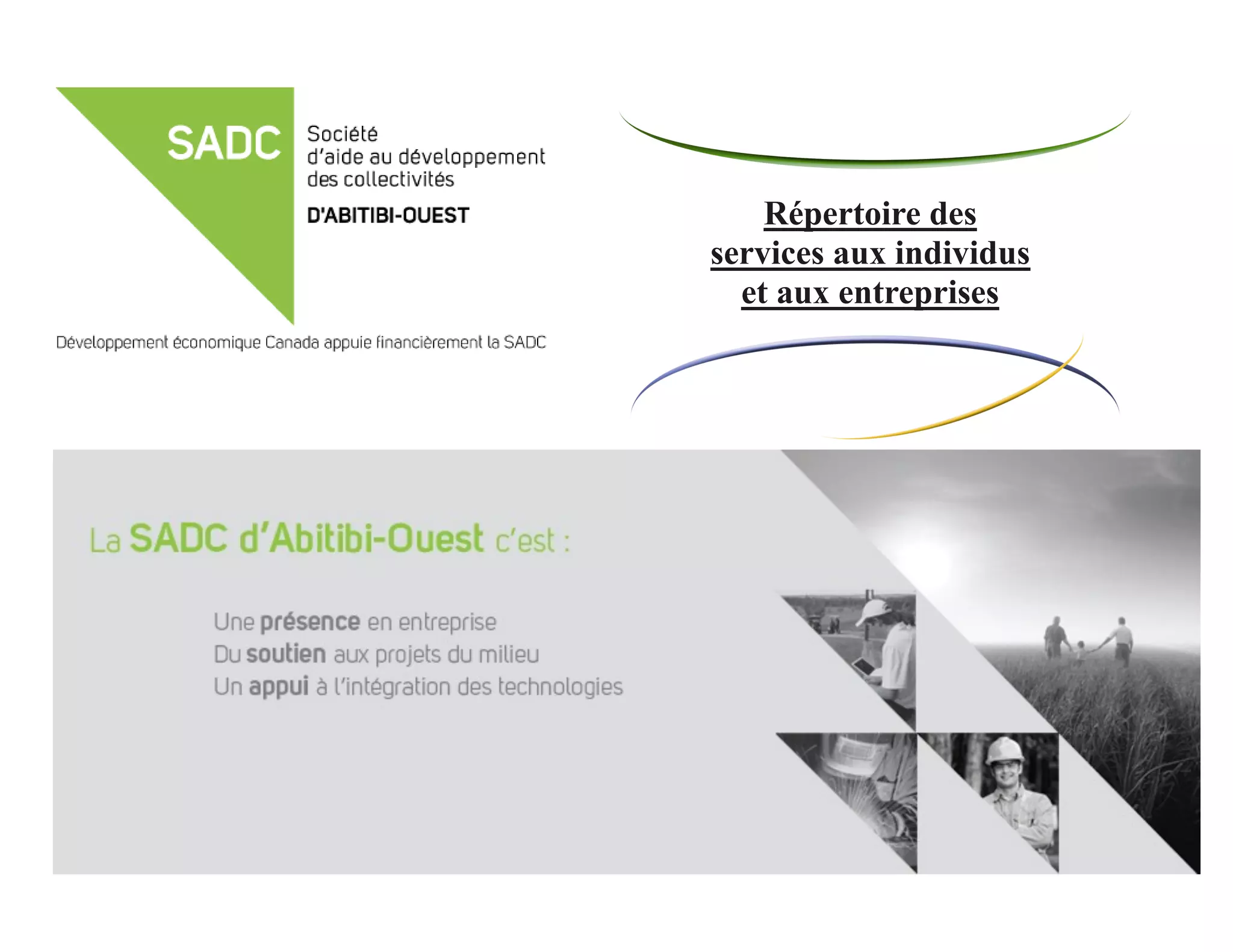 SADC Société d'aide au développement des collectivités

D'ABITIBI-OUEST

Développement économique Canada appuie financièrement la SADC

Répertoire des services aux individus et aux entreprises

La SADC d'Abitibi-Ouest c'est :

Une présence en entreprise
Du soutien aux projets du milieu
Un appui à l'intégration des technologies